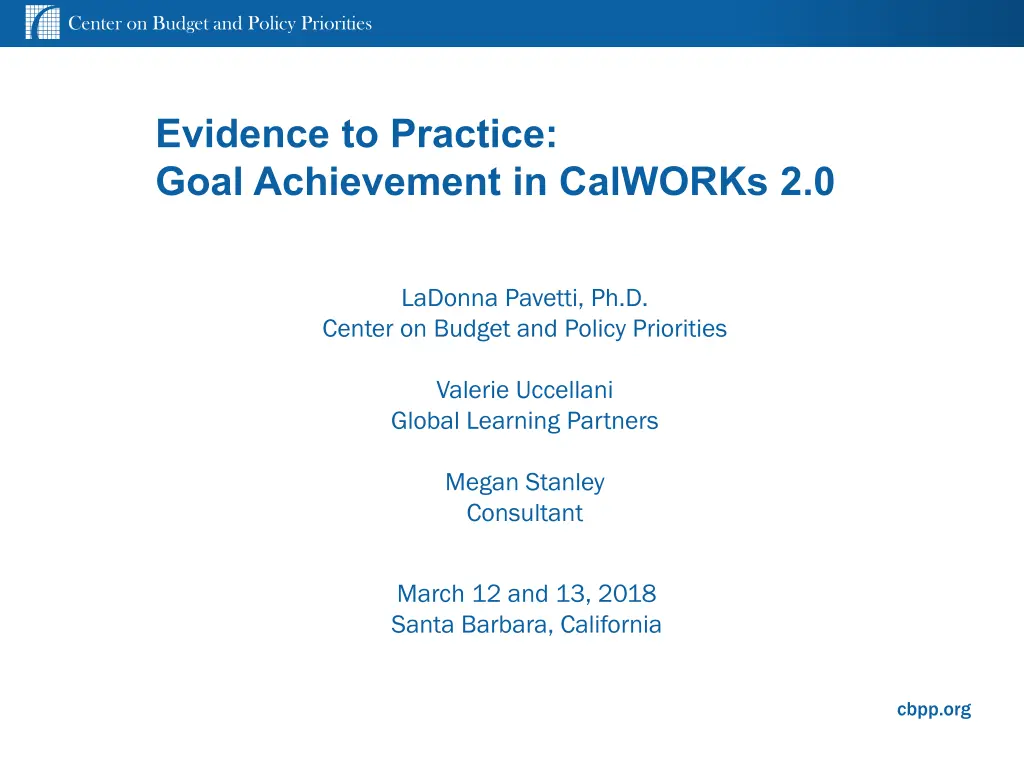 Center on Budget and Policy Priorities

Evidence to Practice:
Goal Achievement in CalWORKs 2.0

LaDonna Pavetti, Ph.D.
Center on Budget and Policy Priorities

Valerie Uccellani
Global Learning Partners

Megan Stanley
Consultant

March 12 and 13, 2018
Santa Barbara, California

cbpp.org